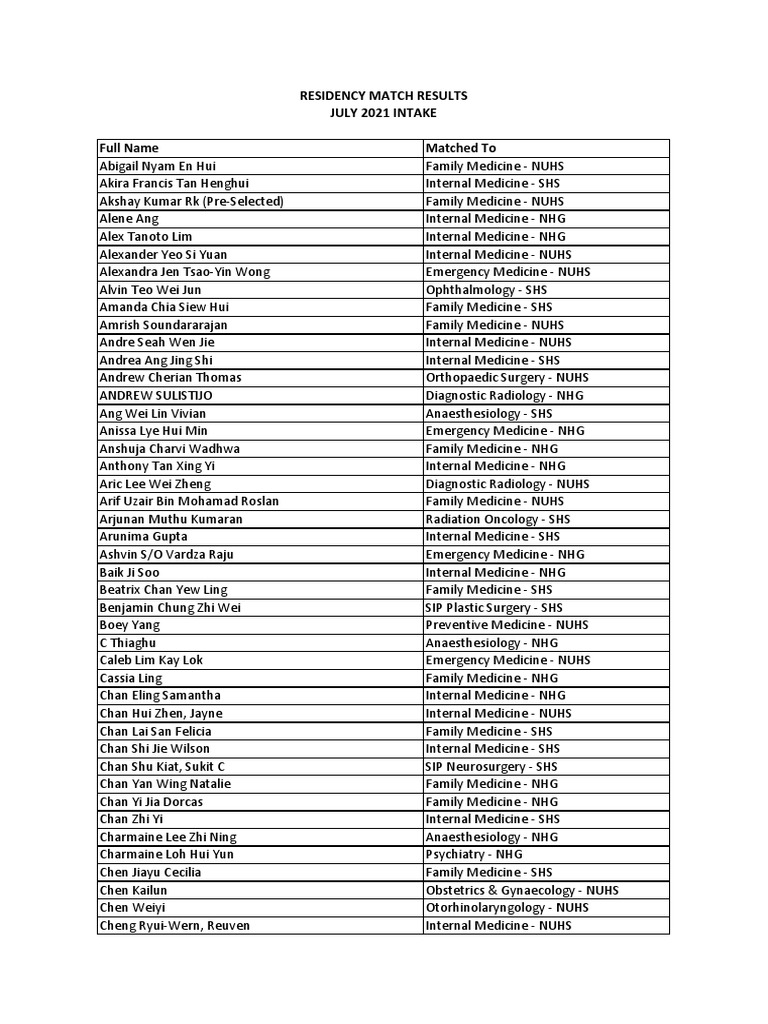 RESIDENCY MATCH RESULTS
JULY 2021 INTAKE

| Full Name | Matched To |
|---|---|
| Abigail Nyam En Hui | Family Medicine - NUHS |
| Akira Francis Tan Henghui | Internal Medicine - SHS |
| Akshay Kumar Rk (Pre-Selected) | Family Medicine - NUHS |
| Alene Ang | Internal Medicine - NHG |
| Alex Tanoto Lim | Internal Medicine - NHG |
| Alexander Yeo Si Yuan | Internal Medicine - NUHS |
| Alexandra Jen Tsao-Yin Wong | Emergency Medicine - NUHS |
| Alvin Teo Wei Jun | Ophthalmology - SHS |
| Amanda Chia Siew Hui | Family Medicine - SHS |
| Amrish Soundararajan | Family Medicine - NUHS |
| Andre Seah Wen Jie | Internal Medicine - NUHS |
| Andrea Ang Jing Shi | Internal Medicine - SHS |
| Andrew Cherian Thomas | Orthopaedic Surgery - NUHS |
| ANDREW SULISTIJO | Diagnostic Radiology - NHG |
| Ang Wei Lin Vivian | Anaesthesiology - SHS |
| Anissa Lye Hui Min | Emergency Medicine - NHG |
| Anshuja Charvi Wadhwa | Family Medicine - NHG |
| Anthony Tan Xing Yi | Internal Medicine - NHG |
| Aric Lee Wei Zheng | Diagnostic Radiology - NUHS |
| Arif Uzair Bin Mohamad Roslan | Family Medicine - NUHS |
| Arjunan Muthu Kumaran | Radiation Oncology - SHS |
| Arunima Gupta | Internal Medicine - SHS |
| Ashvin S/O Vardza Raju | Emergency Medicine - NHG |
| Baik Ji Soo | Internal Medicine - NHG |
| Beatrix Chan Yew Ling | Family Medicine - SHS |
| Benjamin Chung Zhi Wei | SIP Plastic Surgery - SHS |
| Boey Yang | Preventive Medicine - NUHS |
| C Thiaghu | Anaesthesiology - NHG |
| Caleb Lim Kay Lok | Emergency Medicine - NUHS |
| Cassia Ling | Family Medicine - NHG |
| Chan Eling Samantha | Internal Medicine - NHG |
| Chan Hui Zhen, Jayne | Internal Medicine - NUHS |
| Chan Lai San Felicia | Family Medicine - SHS |
| Chan Shi Jie Wilson | Internal Medicine - SHS |
| Chan Shu Kiat, Sukit C | SIP Neurosurgery - SHS |
| Chan Yan Wing Natalie | Family Medicine - NHG |
| Chan Yi Jia Dorcas | Family Medicine - NHG |
| Chan Zhi Yi | Internal Medicine - SHS |
| Charmaine Lee Zhi Ning | Anaesthesiology - NHG |
| Charmaine Loh Hui Yun | Psychiatry - NHG |
| Chen Jiayu Cecilia | Family Medicine - SHS |
| Chen Kailun | Obstetrics & Gynaecology - NUHS |
| Chen Weiyi | Otorhinolaryngology - NUHS |
| Cheng Ryui-Wern, Reuven | Internal Medicine - NUHS |